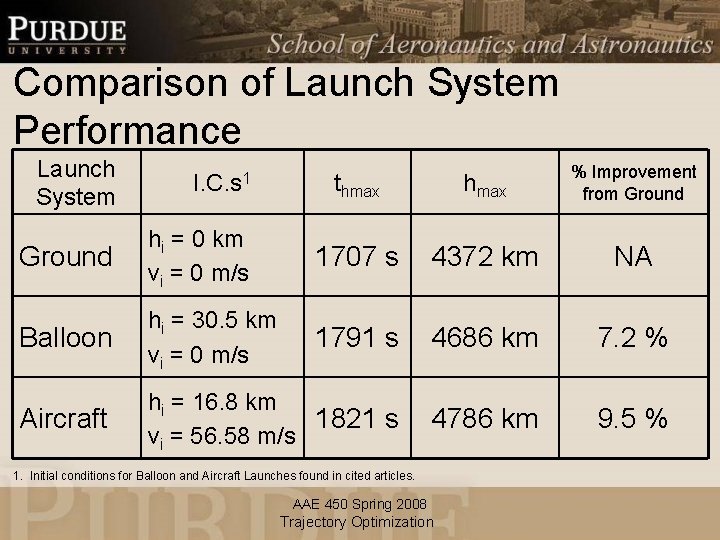 PURDUE
UNIVERSITY
School of Aeronautics and Astronautics

Comparison of Launch System Performance

| Launch System | I.C.s$^{1}$ | $t_{hmax}$ | $h_{max}$ | % Improvement from Ground |
|---|---|---|---|---|
| Ground | $h_i$ = 0 km $v_i$ = 0 m/s | 1707 s | 4372 km | NA |
| Balloon | $h_i$ = 30.5 km $v_i$ = 0 m/s | 1791 s | 4686 km | 7.2 % |
| Aircraft | $h_i$ = 16.8 km $v_i$ = 56.58 m/s | 1821 s | 4786 km | 9.5 % |

1. Initial conditions for Balloon and Aircraft Launches found in cited articles.

AAE 450 Spring 2008
Trajectory Optimization

PURDUE